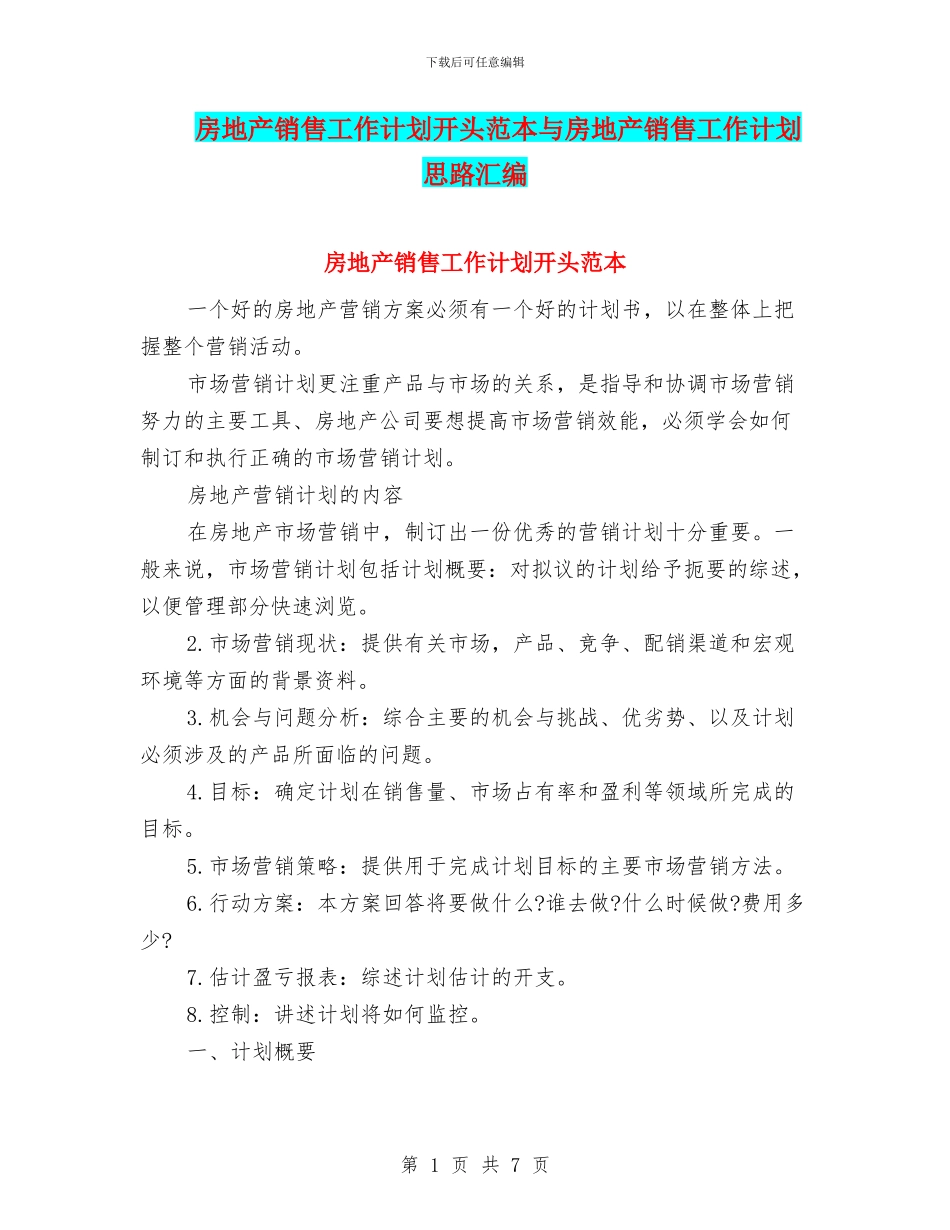 下载后可任意编辑

房地产销售工作计划开头范本与房地产销售工作计划思路汇编

房地产销售工作计划开头范本

一个好的房地产营销方案必须有一个好的计划书，以在整体上把握整个营销活动。

市场营销计划更注重产品与市场的关系，是指导和协调市场营销努力的主要工具、房地产公司要想提高市场营销效能，必须学会如何制订和执行正确的市场营销计划。

房地产营销计划的内容

在房地产市场营销中，制订出一份优秀的营销计划十分重要。一般来说，市场营销计划包括计划概要：对拟议的计划给予扼要的综述，以便管理部分快速浏览。

2.市场营销现状：提供有关市场，产品、竞争、配销渠道和宏观环境等方面的背景资料。

3.机会与问题分析：综合主要的机会与挑战、优劣势、以及计划必须涉及的产品所面临的问题。

4.目标：确定计划在销售量、市场占有率和盈利等领域所完成的目标。

5.市场营销策略：提供用于完成计划目标的主要市场营销方法。

6.行动方案：本方案回答将要做什么?谁去做?什么时候做?费用多少?

7.估计盈亏报表：综述计划估计的开支。

8.控制：讲述计划将如何监控。

一、计划概要

第 1 页 共 7 页